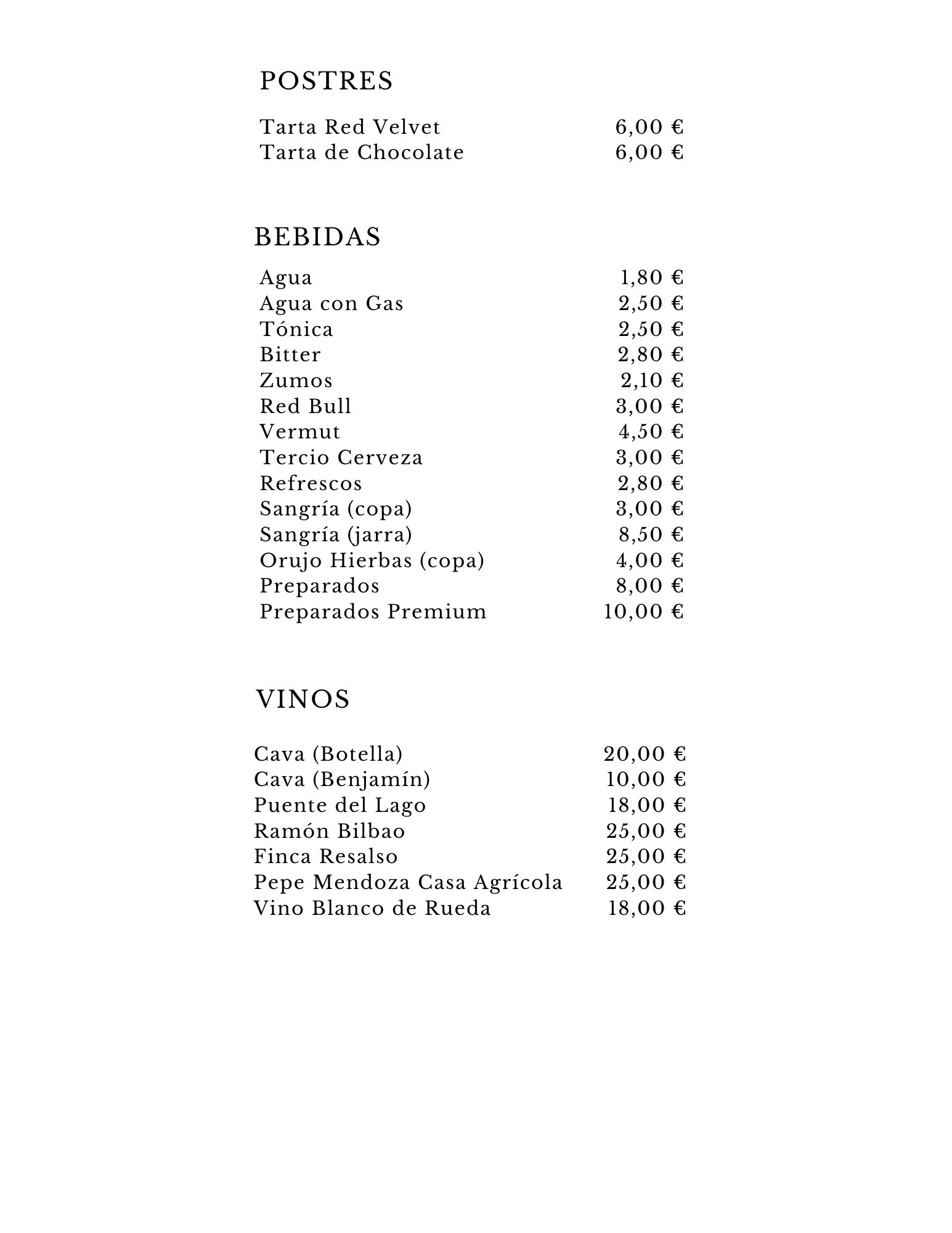 POSTRES

Tarta Red Velvet 6,00 €
Tarta de Chocolate 6,00 €

BEBIDAS

Agua 1,80 €
Agua con Gas 2,50 €
Tónica 2,50 €
Bitter 2,80 €
Zumos 2,10 €
Red Bull 3,00 €
Vermut 4,50 €
Tercio Cerveza 3,00 €
Refrescos 2,80 €
Sangría (copa) 3,00 €
Sangría (jarra) 8,50 €
Orujo Hierbas (copa) 4,00 €
Preparados 8,00 €
Preparados Premium 10,00 €

VINOS

Cava (Botella) 20,00 €
Cava (Benjamín) 10,00 €
Puente del Lago 18,00 €
Ramón Bilbao 25,00 €
Finca Resalso 25,00 €
Pepe Mendoza Casa Agrícola 25,00 €
Vino Blanco de Rueda 18,00 €